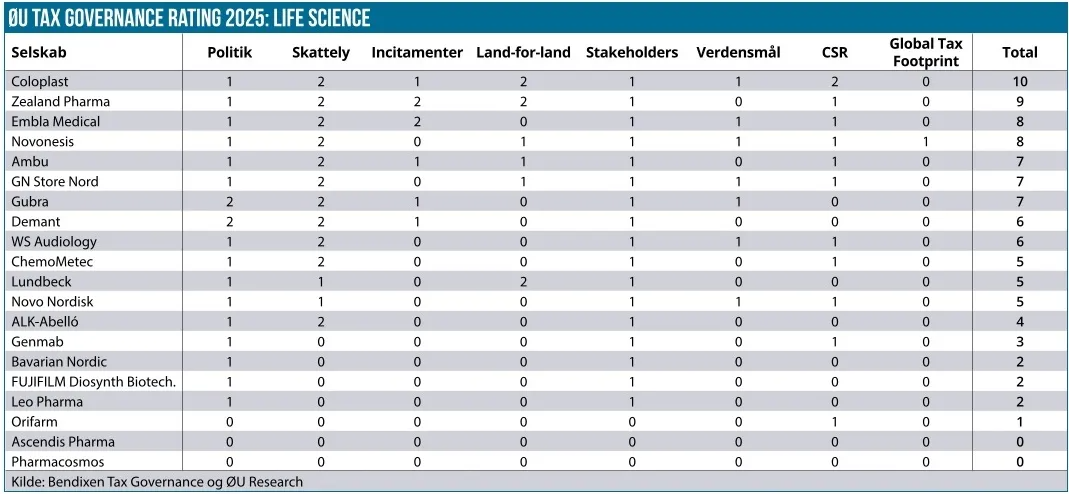 ØU TAX GOVERNANCE RATING 2025: LIFE SCIENCE

| Selskab | Politik | Skattely | Incitamenter | Land-for-land | Stakeholders | Verdensmål | CSR | Global Tax Footprint | Total |
|---|---|---|---|---|---|---|---|---|---|
| Coloplast | 1 | 2 | 1 | 2 | 1 | 1 | 2 | 0 | 10 |
| Zealand Pharma | 1 | 2 | 2 | 2 | 1 | 0 | 1 | 0 | 9 |
| Embla Medical | 1 | 2 | 2 | 0 | 1 | 1 | 1 | 0 | 8 |
| Novonesis | 1 | 2 | 0 | 1 | 1 | 1 | 1 | 1 | 8 |
| Ambu | 1 | 2 | 1 | 1 | 1 | 0 | 1 | 0 | 7 |
| GN Store Nord | 1 | 2 | 0 | 1 | 1 | 1 | 1 | 0 | 7 |
| Gubra | 2 | 2 | 1 | 0 | 1 | 1 | 0 | 0 | 7 |
| Demant | 2 | 2 | 1 | 0 | 1 | 0 | 0 | 0 | 6 |
| WS Audiology | 1 | 2 | 0 | 0 | 1 | 1 | 1 | 0 | 6 |
| ChemoMetec | 1 | 2 | 0 | 0 | 1 | 0 | 1 | 0 | 5 |
| Lundbeck | 1 | 1 | 0 | 2 | 1 | 0 | 0 | 0 | 5 |
| Novo Nordisk | 1 | 1 | 0 | 0 | 1 | 1 | 1 | 0 | 5 |
| ALK-Abelló | 1 | 2 | 0 | 0 | 1 | 0 | 0 | 0 | 4 |
| Genmab | 1 | 0 | 0 | 0 | 1 | 0 | 1 | 0 | 3 |
| Bavarian Nordic | 1 | 0 | 0 | 0 | 1 | 0 | 0 | 0 | 2 |
| FUJIFILM Diosynth Biotech. | 1 | 0 | 0 | 0 | 1 | 0 | 0 | 0 | 2 |
| Leo Pharma | 1 | 0 | 0 | 0 | 1 | 0 | 0 | 0 | 2 |
| Orifarm | 0 | 0 | 0 | 0 | 0 | 0 | 1 | 0 | 1 |
| Ascendis Pharma | 0 | 0 | 0 | 0 | 0 | 0 | 0 | 0 | 0 |
| Pharmacosmos | 0 | 0 | 0 | 0 | 0 | 0 | 0 | 0 | 0 |

Kilde: Bendixen Tax Governance og ØU Research